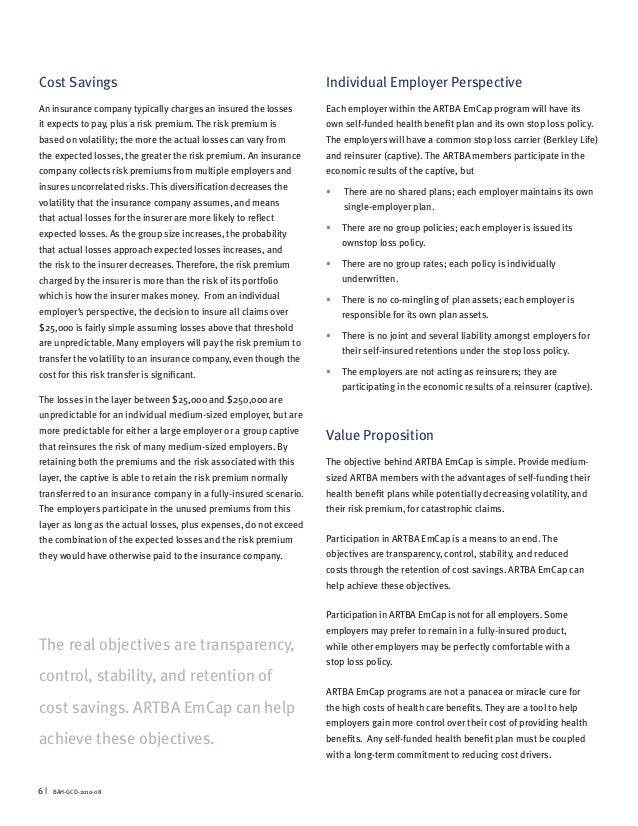 Cost Savings

An insurance company typically charges an insured the losses it expects to pay, plus a risk premium. The risk premium is based on volatility; the more the actual losses can vary from the expected losses, the greater the risk premium. An insurance company collects risk premiums from multiple employers and insures uncorrelated risks. This diversification decreases the volatility that the insurance company assumes, and means that actual losses for the insurer are more likely to reflect expected losses. As the group size increases, the probability that actual losses approach expected losses increases, and the risk to the insurer decreases. Therefore, the risk premium charged by the insurer is more than the risk of its portfolio which is how the insurer makes money. From an individual employer's perspective, the decision to insure all claims over $25,000 is fairly simple assuming losses above that threshold are unpredictable. Many employers will pay the risk premium to transfer the volatility to an insurance company, even though the cost for this risk transfer is significant.

The losses in the layer between $25,000 and $250,000 are unpredictable for an individual medium-sized employer, but are more predictable for either a large employer or a group captive that reinsures the risk of many medium-sized employers. By retaining both the premiums and the risk associated with this layer, the captive is able to retain the risk premium normally transferred to an insurance company in a fully-insured scenario. The employers participate in the unused premiums from this layer as long as the actual losses, plus expenses, do not exceed the combination of the expected losses and the risk premium they would have otherwise paid to the insurance company.

The real objectives are transparency, control, stability, and retention of cost savings. ARTBA EmCap can help achieve these objectives.

Individual Employer Perspective

Each employer within the ARTBA EmCap program will have its own self-funded health benefit plan and its own stop loss policy. The employers will have a common stop loss carrier (Berkley Life) and reinsurer (captive). The ARTBA members participate in the economic results of the captive, but

• There are no shared plans; each employer maintains its own single-employer plan.
• There are no group policies; each employer is issued its ownstop loss policy.
• There are no group rates; each policy is individually underwritten.
• There is no co-mingling of plan assets; each employer is responsible for its own plan assets.
• There is no joint and several liability amongst employers for their self-insured retentions under the stop loss policy.
• The employers are not acting as reinsurers; they are participating in the economic results of a reinsurer (captive).

Value Proposition

The objective behind ARTBA EmCap is simple. Provide medium-sized ARTBA members with the advantages of self-funding their health benefit plans while potentially decreasing volatility, and their risk premium, for catastrophic claims.

Participation in ARTBA EmCap is a means to an end. The objectives are transparency, control, stability, and reduced costs through the retention of cost savings. ARTBA EmCap can help achieve these objectives.

Participation in ARTBA EmCap is not for all employers. Some employers may prefer to remain in a fully-insured product, while other employers may be perfectly comfortable with a stop loss policy.

ARTBA EmCap programs are not a panacea or miracle cure for the high costs of health care benefits. They are a tool to help employers gain more control over their cost of providing health benefits. Any self-funded health benefit plan must be coupled with a long-term commitment to reducing cost drivers.

6 | BAH-GCD-2010-08